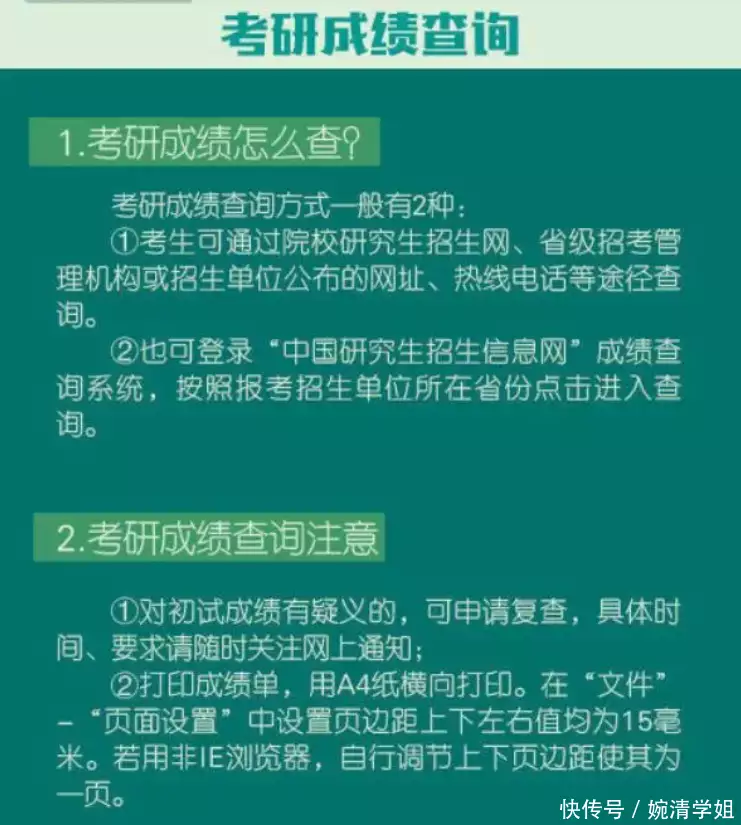 考研成绩查询

1.考研成绩怎么查?

考研成绩查询方式一般有2种:

①考生可通过院校研究生招生网、省级招考管理机构或招生单位公布的网址、热线电话等途径查询。

②也可登录“中国研究生招生信息网”成绩查询系统,按照报考招生单位所在省份点击进入查询。

2.考研成绩查询注意

①对初试成绩有疑义的,可申请复查,具体时间、要求请随时关注网上通知;

②打印成绩单,用A4纸横向打印。在“文件”-“页面设置”中设置页边距上下左右值均为15毫米。若用非IE浏览器,自行调节上下页边距使其为一页。

快传号 / 婉清学姐